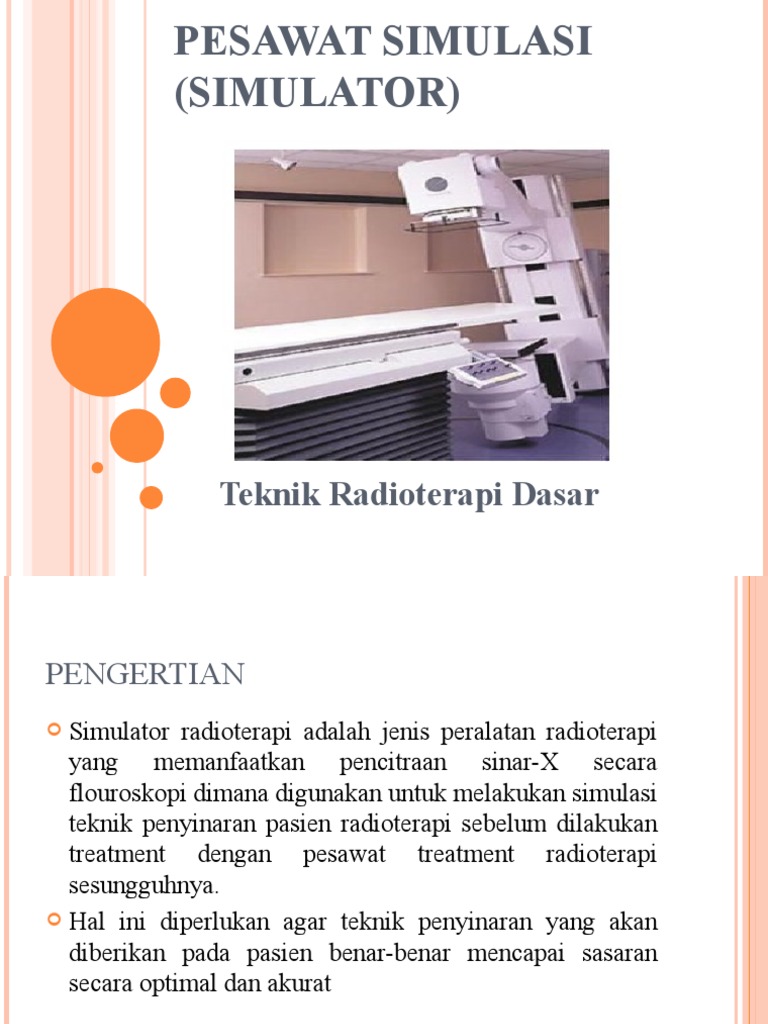 PESAWAT SIMULASI (SIMULATOR)

Teknik Radioterapi Dasar

PENGERTIAN

Simulator radioterapi adalah jenis peralatan radioterapi yang memanfaatkan pencitraan sinar-X secara flouroskopi dimana digunakan untuk melakukan simulasi teknik penyinaran pasien radioterapi sebelum dilakukan treatment dengan pesawat treatment radioterapi sesungguhnya.

Hal ini diperlukan agar teknik penyinaran yang akan diberikan pada pasien benar-benar mencapai sasaran secara optimal dan akurat